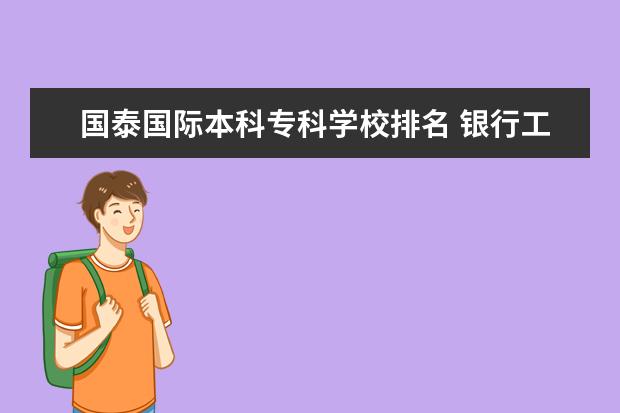 国泰国际本科专科学校排名 银行工